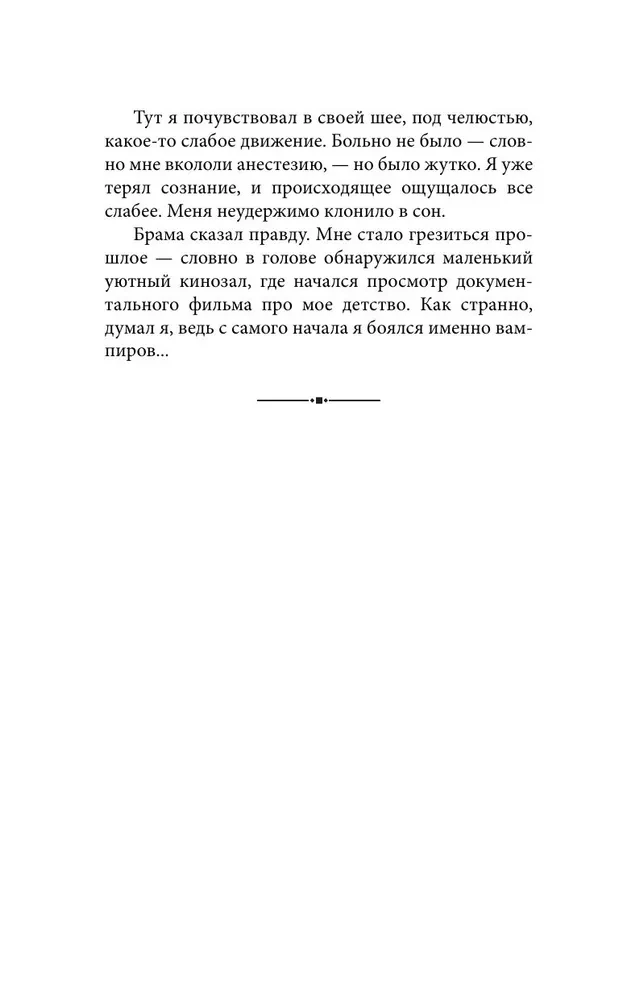 Тут я почувствовал в своей шее, под челюстью, какое-то слабое движение. Больно не было — словно мне вкололи анестезию, — но было жутко. Я уже терял сознание, и происходящее ощущалось все слабее. Меня неудержимо клонило в сон.

Брама сказал правду. Мне стало грезиться прошлое — словно в голове обнаружился маленький уютный кинозал, где начался просмотр документального фильма про мое детство. Как странно, думал я, ведь с самого начала я боялся именно вампиров...